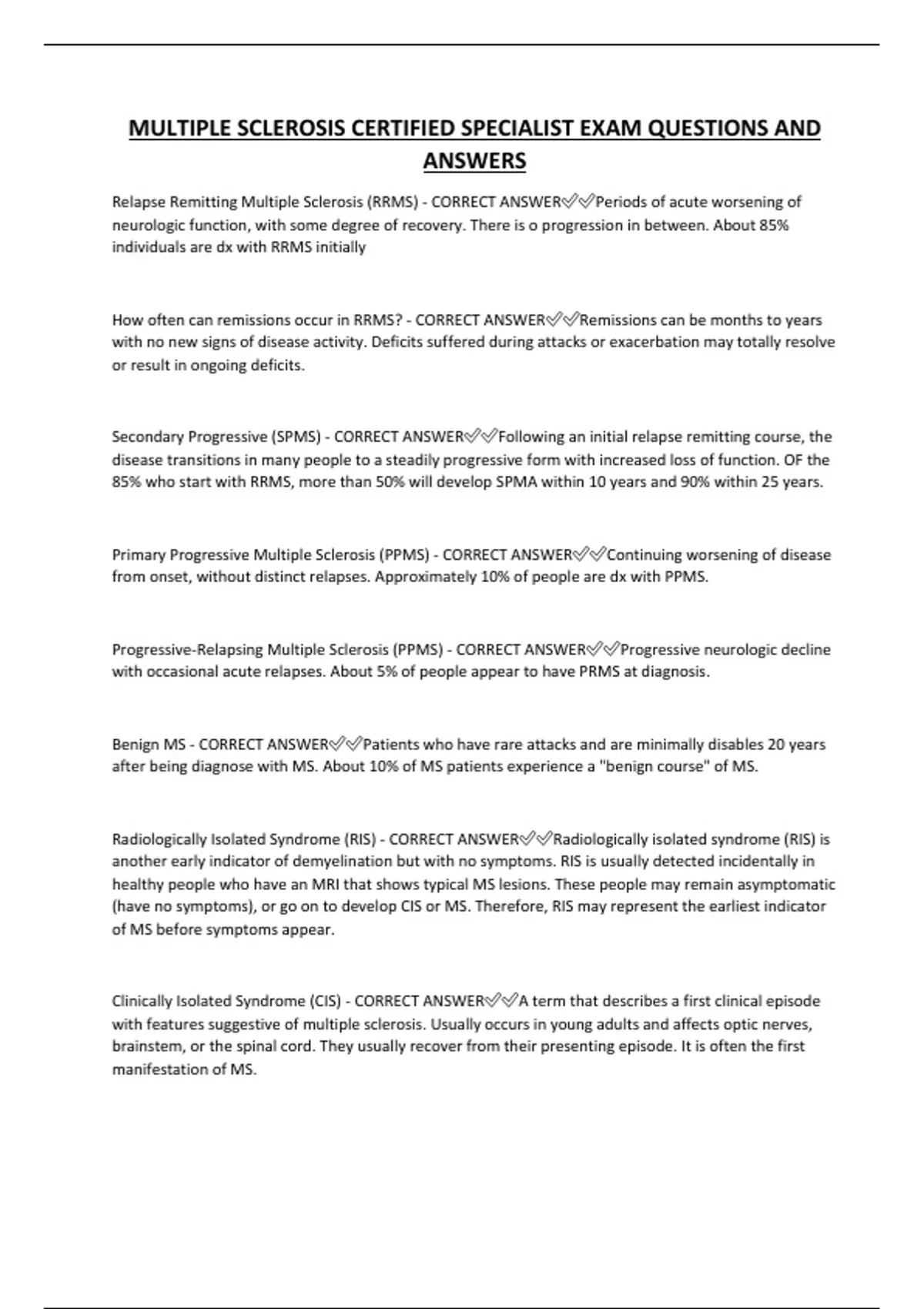 MULTIPLE SCLEROSIS CERTIFIED SPECIALIST EXAM QUESTIONS AND ANSWERS

Relapse Remitting Multiple Sclerosis (RRMS) - CORRECT ANSWER✅✅Periods of acute worsening of neurologic function, with some degree of recovery. There is o progression in between. About 85% individuals are dx with RRMS initially

How often can remissions occur in RRMS? - CORRECT ANSWER✅✅Remissions can be months to years with no new signs of disease activity. Deficits suffered during attacks or exacerbation may totally resolve or result in ongoing deficits.

Secondary Progressive (SPMS) - CORRECT ANSWER✅✅Following an initial relapse remitting course, the disease transitions in many people to a steadily progressive form with increased loss of function. OF the 85% who start with RRMS, more than 50% will develop SPMA within 10 years and 90% within 25 years.

Primary Progressive Multiple Sclerosis (PPMS) - CORRECT ANSWER✅✅Continuing worsening of disease from onset, without distinct relapses. Approximately 10% of people are dx with PPMS.

Progressive-Relapsing Multiple Sclerosis (PPMS) - CORRECT ANSWER✅✅Progressive neurologic decline with occasional acute relapses. About 5% of people appear to have PRMS at diagnosis.

Benign MS - CORRECT ANSWER✅✅Patients who have rare attacks and are minimally disables 20 years after being diagnose with MS. About 10% of MS patients experience a "benign course" of MS.

Radiologically Isolated Syndrome (RIS) - CORRECT ANSWER✅✅Radiologically isolated syndrome (RIS) is another early indicator of demyelination but with no symptoms. RIS is usually detected incidentally in healthy people who have an MRI that shows typical MS lesions. These people may remain asymptomatic (have no symptoms), or go on to develop CIS or MS. Therefore, RIS may represent the earliest indicator of MS before symptoms appear.

Clinically Isolated Syndrome (CIS) - CORRECT ANSWER✅✅A term that describes a first clinical episode with features suggestive of multiple sclerosis. Usually occurs in young adults and affects optic nerves, brainstem, or the spinal cord. They usually recover from their presenting episode. It is often the first manifestation of MS.